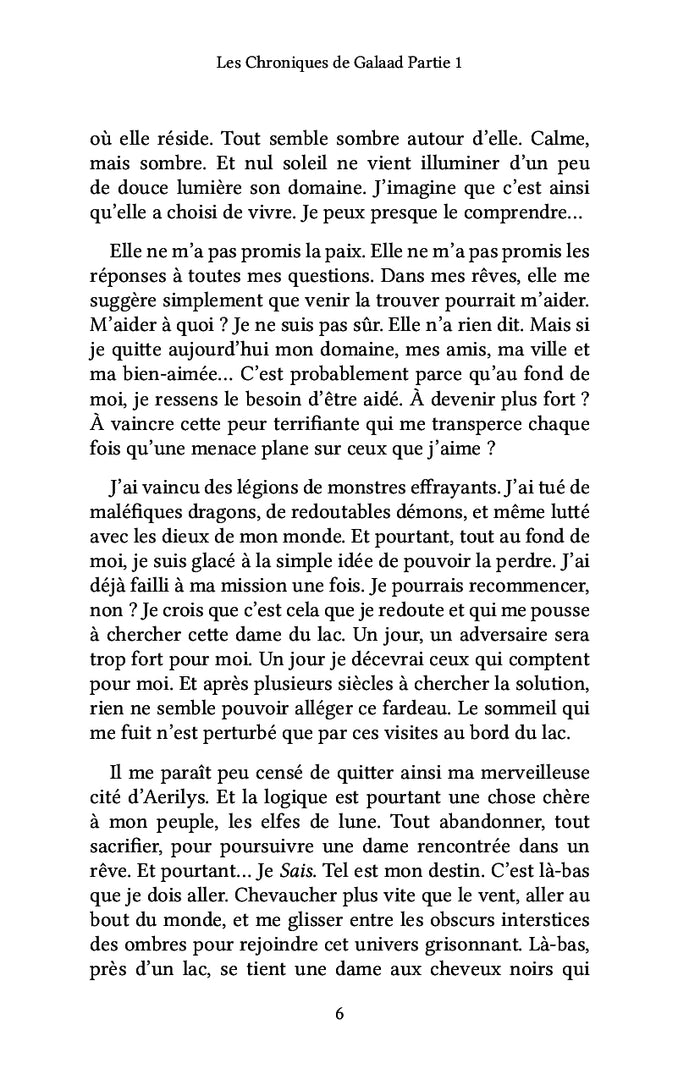 Les Chroniques de Galaad Partie 1

où elle réside. Tout semble sombre autour d'elle. Calme, mais sombre. Et nul soleil ne vient illuminer d'un peu de douce lumière son domaine. J'imagine que c'est ainsi qu'elle a choisi de vivre. Je peux presque le comprendre…

Elle ne m'a pas promis la paix. Elle ne m'a pas promis les réponses à toutes mes questions. Dans mes rêves, elle me suggère simplement que venir la trouver pourrait m'aider. M'aider à quoi ? Je ne suis pas sûr. Elle n'a rien dit. Mais si je quitte aujourd'hui mon domaine, mes amis, ma ville et ma bien-aimée… C'est probablement parce qu'au fond de moi, je ressens le besoin d'être aidé. À devenir plus fort ? À vaincre cette peur terrifiante qui me transperce chaque fois qu'une menace plane sur ceux que j'aime ?

J'ai vaincu des légions de monstres effrayants. J'ai tué de maléfiques dragons, de redoutables démons, et même lutté avec les dieux de mon monde. Et pourtant, tout au fond de moi, je suis glacé à la simple idée de pouvoir la perdre. J'ai déjà failli à ma mission une fois. Je pourrais recommencer, non ? Je crois que c'est cela que je redoute et qui me pousse à chercher cette dame du lac. Un jour, un adversaire sera trop fort pour moi. Un jour je décevrai ceux qui comptent pour moi. Et après plusieurs siècles à chercher la solution, rien ne semble pouvoir alléger ce fardeau. Le sommeil qui me fuit n'est perturbé que par ces visites au bord du lac.

Il me paraît peu censé de quitter ainsi ma merveilleuse cité d'Aerilys. Et la logique est pourtant une chose chère à mon peuple, les elfes de lune. Tout abandonner, tout sacrifier, pour poursuivre une dame rencontrée dans un rêve. Et pourtant… Je Sais. Tel est mon destin. C'est là-bas que je dois aller. Chevaucher plus vite que le vent, aller au bout du monde, et me glisser entre les obscurs interstices des ombres pour rejoindre cet univers grisonnant. Là-bas, près d'un lac, se tient une dame aux cheveux noirs qui

6